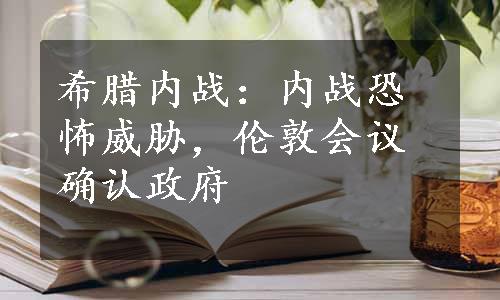 希腊内战：内战恐怖威胁，伦敦会议确认政府